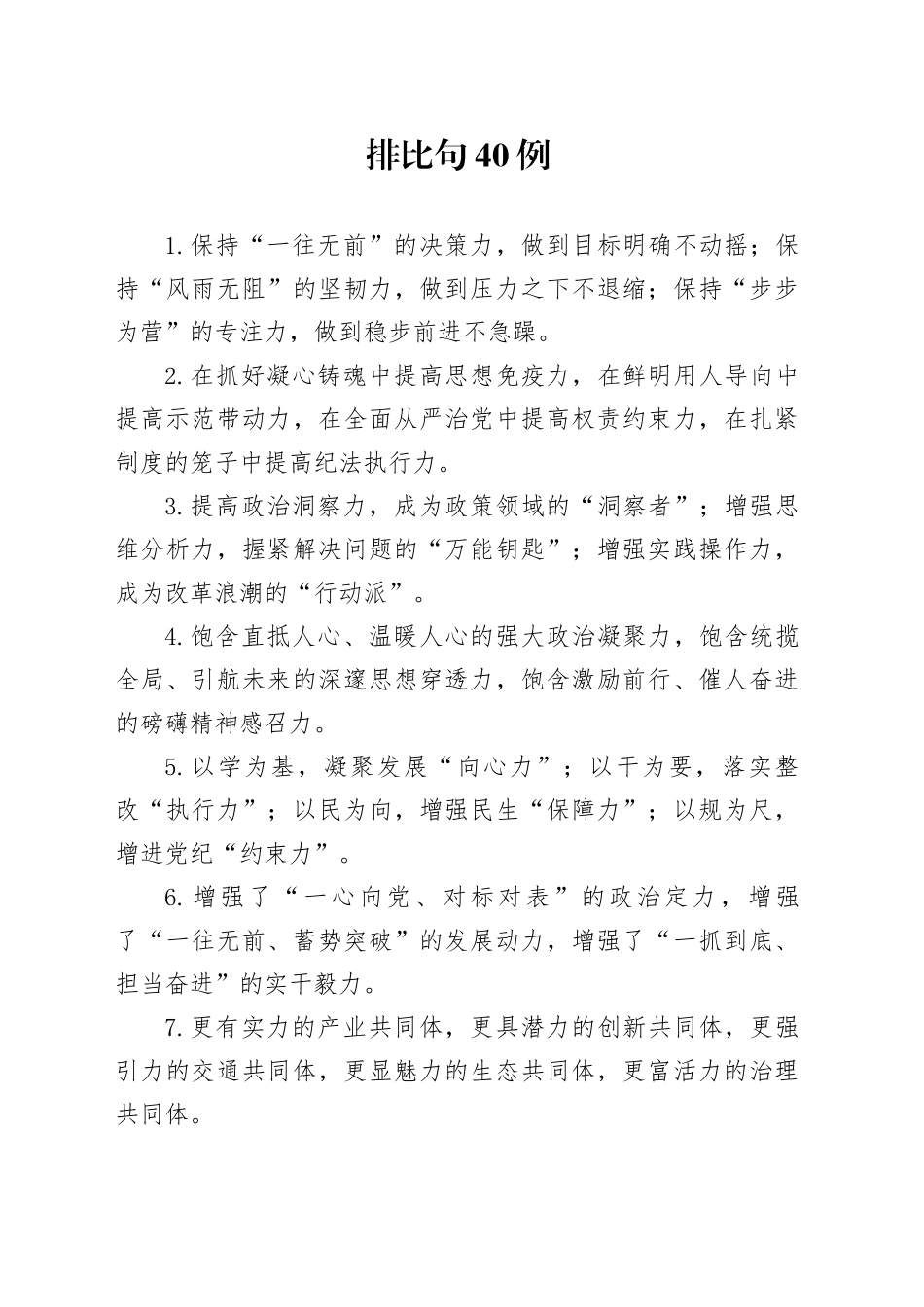 排比句40例

1.保持“一往无前”的决策力，做到目标明确不动摇；保持“风雨无阻”的坚韧力，做到压力之下不退缩；保持“步步为营”的专注力，做到稳步前进不急躁。

2.在抓好凝心铸魂中提高思想免疫力，在鲜明用人导向中提高示范带动力，在全面从严治党中提高权责约束力，在扎紧制度的笼子中提高纪法执行力。

3.提高政治洞察力，成为政策领域的“洞察者”；增强思维分析力，握紧解决问题的“万能钥匙”；增强实践操作力，成为改革浪潮的“行动派”。

4.饱含直抵人心、温暖人心的强大政治凝聚力，饱含统揽全局、引航未来的深邃思想穿透力，饱含激励前行、催人奋进的磅礴精神感召力。

5.以学为基，凝聚发展“向心力”；以干为要，落实整改“执行力”；以民为向，增强民生“保障力”；以规为尺，增进党纪“约束力”。

6.增强了“一心向党、对标对表”的政治定力，增强了“一往无前、蓄势突破”的发展动力，增强了“一抓到底、担当奋进”的实干毅力。

7.更有实力的产业共同体，更具潜力的创新共同体，更强引力的交通共同体，更显魅力的生态共同体，更富活力的治理共同体。